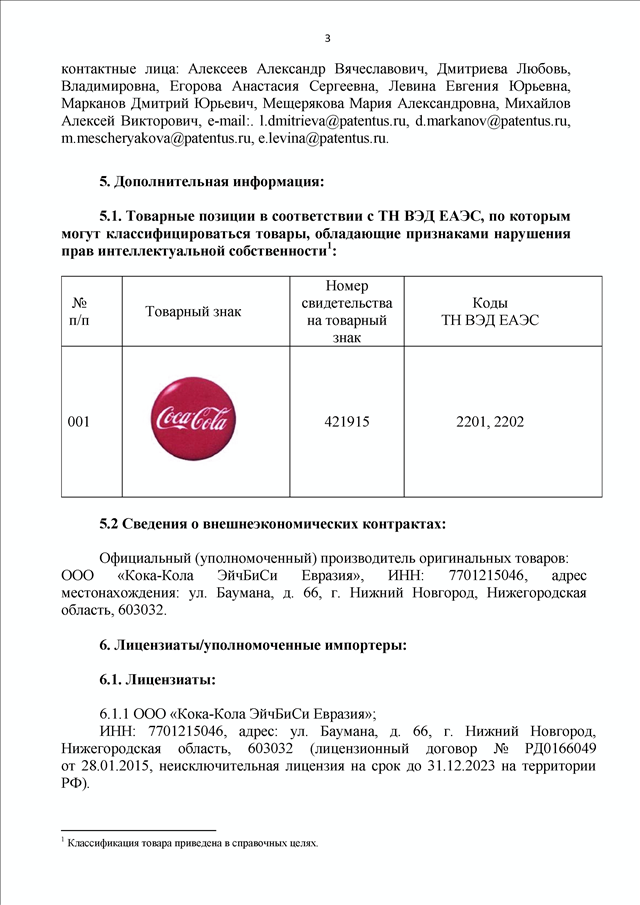 3

контактные лица: Алексеев Александр Вячеславович, Дмитриева Любовь, Владимировна, Егорова Анастасия Сергеевна, Левина Евгения Юрьевна, Марканов Дмитрий Юрьевич, Мещерякова Мария Александровна, Михайлов Алексей Викторович, e-mail:. l.dmitrieva@patentus.ru, d.markanov@patentus.ru, m.mescheryakova@patentus.ru, e.levina@patentus.ru.

5. Дополнительная информация:

5.1. Товарные позиции в соответствии с ТН ВЭД ЕАЭС, по которым могут классифицироваться товары, обладающие признаками нарушения прав интеллектуальной собственности$^1$:

| № п/п | Товарный знак | Номер свидетельства на товарный знак | Коды ТН ВЭД ЕАЭС |
|---|---|---|---|
| 001 | Coca-Cola | 421915 | 2201, 2202 |

5.2 Сведения о внешнеэкономических контрактах:

Официальный (уполномоченный) производитель оригинальных товаров: ООО «Кока-Кола ЭйчБиСи Евразия», ИНН: 7701215046, адрес местонахождения: ул. Баумана, д. 66, г. Нижний Новгород, Нижегородская область, 603032.

6. Лицензиаты/уполномоченные импортеры:

6.1. Лицензиаты:

6.1.1 ООО «Кока-Кола ЭйчБиСи Евразия»;
ИНН: 7701215046, адрес: ул. Баумана, д. 66, г. Нижний Новгород, Нижегородская область, 603032 (лицензионный договор № РД0166049 от 28.01.2015, неисключительная лицензия на срок до 31.12.2023 на территории РФ).

$^1$ Классификация товара приведена в справочных целях.